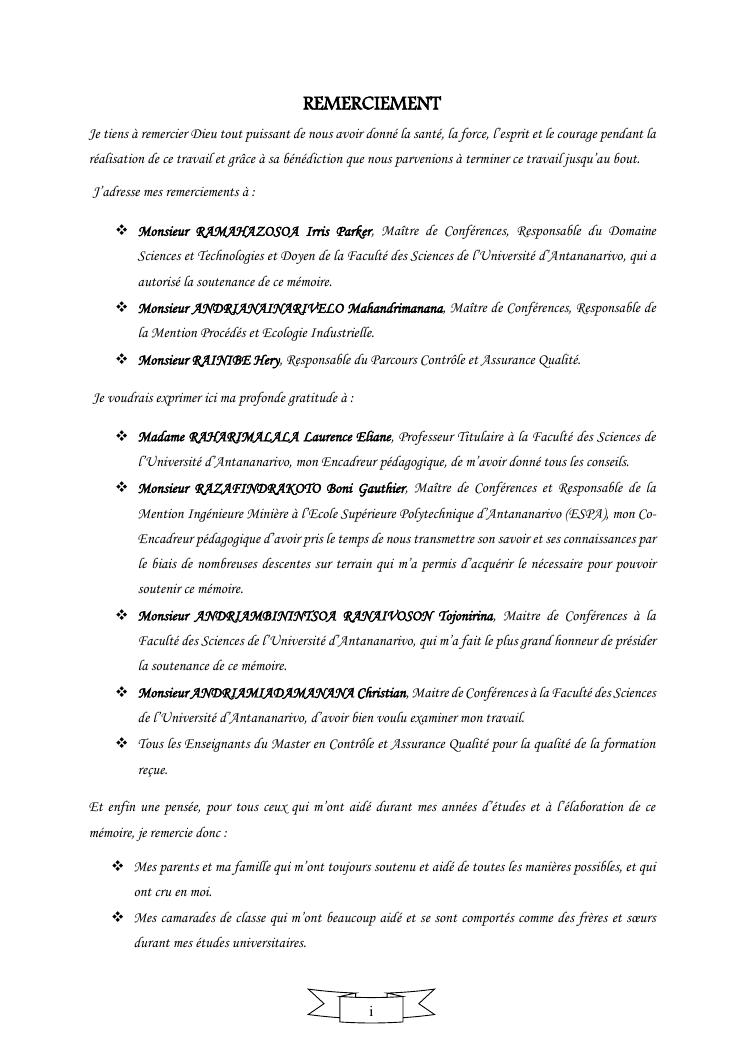 REMERCIEMENT

Je tiens à remercier Dieu tout puissant de nous avoir donné la santé, la force, l'esprit et le courage pendant la réalisation de ce travail et grâce à sa bénédiction que nous parvenions à terminer ce travail jusqu'au bout.

J'adresse mes remerciements à :

❖ Monsieur RAMAHAZOSOA Irris Parker, Maître de Conférences, Responsable du Domaine Sciences et Technologies et Doyen de la Faculté des Sciences de l'Université d'Antananarivo, qui a autorisé la soutenance de ce mémoire.
❖ Monsieur ANDRIANAINARIVELO Mahandrimanana, Maître de Conférences, Responsable de la Mention Procédés et Ecologie Industrielle.
❖ Monsieur RAINIBE Hery, Responsable du Parcours Contrôle et Assurance Qualité.

Je voudrais exprimer ici ma profonde gratitude à :

❖ Madame RAHARIMALALA Laurence Eliane, Professeur Titulaire à la Faculté des Sciences de l'Université d'Antananarivo, mon Encadreur pédagogique, de m'avoir donné tous les conseils.
❖ Monsieur RAZAFINDRAKOTO Boni Gauthier, Maître de Conférences et Responsable de la Mention Ingénieure Minière à l'Ecole Supérieure Polytechnique d'Antananarivo (ESPA), mon Co-Encadreur pédagogique d'avoir pris le temps de nous transmettre son savoir et ses connaissances par le biais de nombreuses descentes sur terrain qui m'a permis d'acquérir le nécessaire pour pouvoir soutenir ce mémoire.
❖ Monsieur ANDRIAMBININTSOA RANAIVOSON Tojonirina, Maitre de Conférences à la Faculté des Sciences de l'Université d'Antananarivo, qui m'a fait le plus grand honneur de présider la soutenance de ce mémoire.
❖ Monsieur ANDRIAMIADAMANANA Christian, Maitre de Conférences à la Faculté des Sciences de l'Université d'Antananarivo, d'avoir bien voulu examiner mon travail.
❖ Tous les Enseignants du Master en Contrôle et Assurance Qualité pour la qualité de la formation reçue.

Et enfin une pensée, pour tous ceux qui m'ont aidé durant mes années d'études et à l'élaboration de ce mémoire, je remercie donc :

❖ Mes parents et ma famille qui m'ont toujours soutenu et aidé de toutes les manières possibles, et qui ont cru en moi.
❖ Mes camarades de classe qui m'ont beaucoup aidé et se sont comportés comme des frères et sœurs durant mes études universitaires.

i